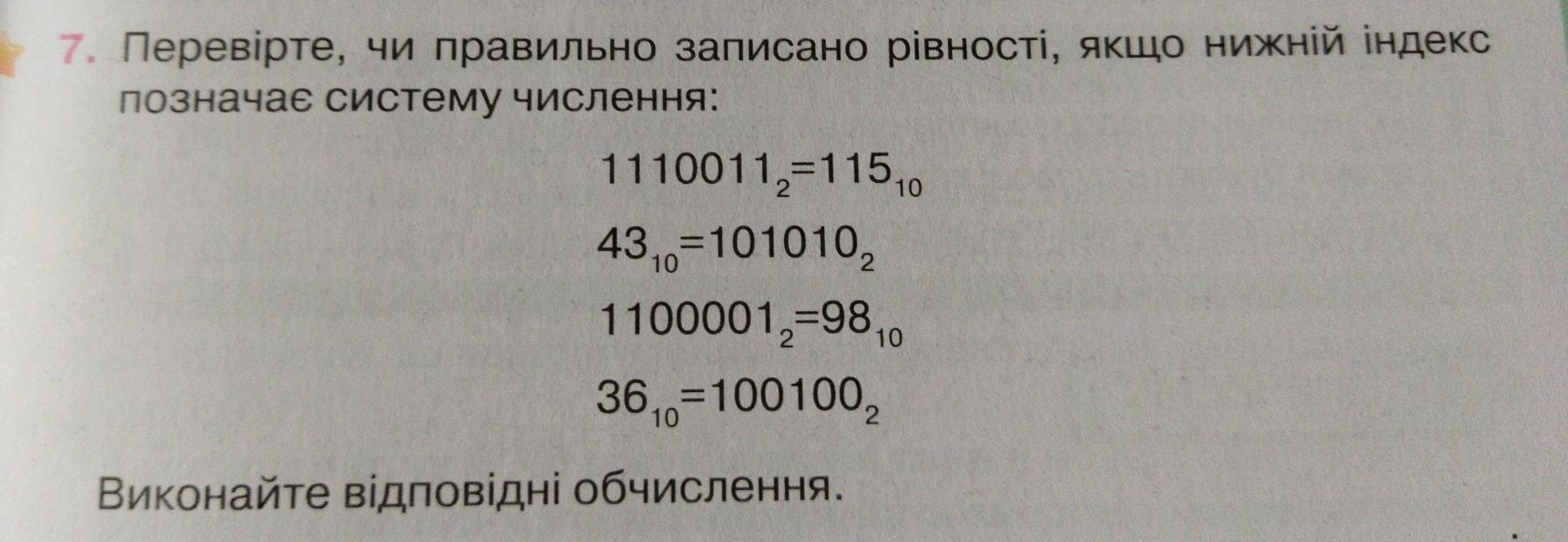 7. Перевірте, чи правильно записано рівності, якщо нижній індекс позначає систему числення:

$1110011_2=115_{10}$

$43_{10}=101010_2$

$1100001_2=98_{10}$

$36_{10}=100100_2$

Виконайте відповідні обчислення.